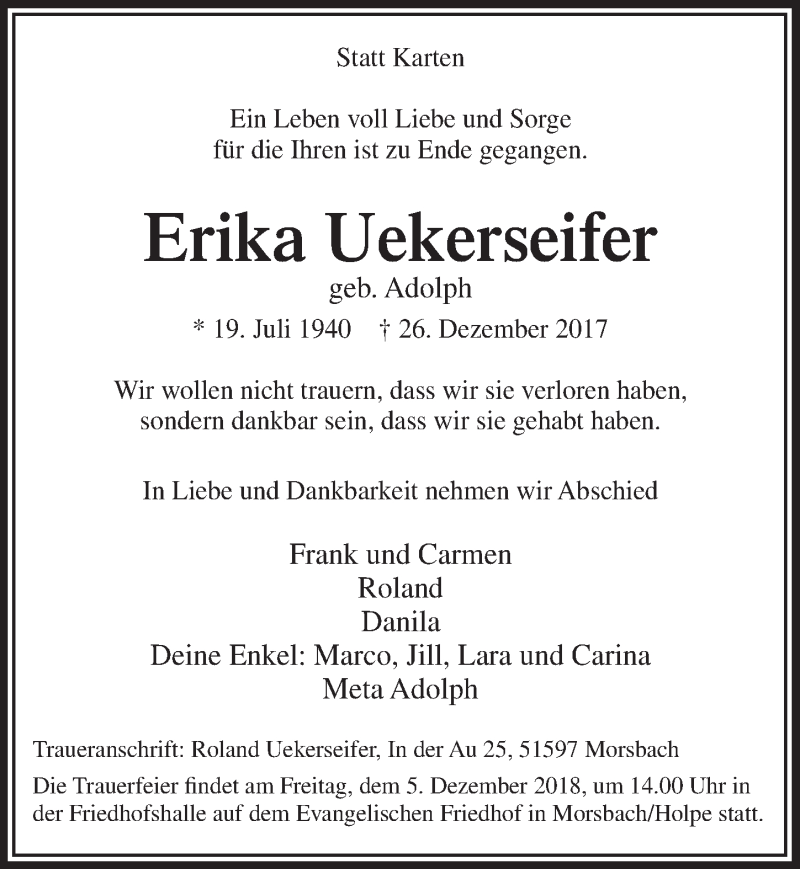 Statt Karten

Ein Leben voll Liebe und Sorge
für die Ihren ist zu Ende gegangen.

Erika Uekerseifer
geb. Adolph
* 19. Juli 1940 † 26. Dezember 2017

Wir wollen nicht trauern, dass wir sie verloren haben,
sondern dankbar sein, dass wir sie gehabt haben.

In Liebe und Dankbarkeit nehmen wir Abschied

Frank und Carmen
Roland
Danila
Deine Enkel: Marco, Jill, Lara und Carina
Meta Adolph

Traueranschrift: Roland Uekerseifer, In der Au 25, 51597 Morsbach

Die Trauerfeier findet am Freitag, dem 5. Dezember 2018, um 14.00 Uhr in der Friedhofshalle auf dem Evangelischen Friedhof in Morsbach/Holpe statt.